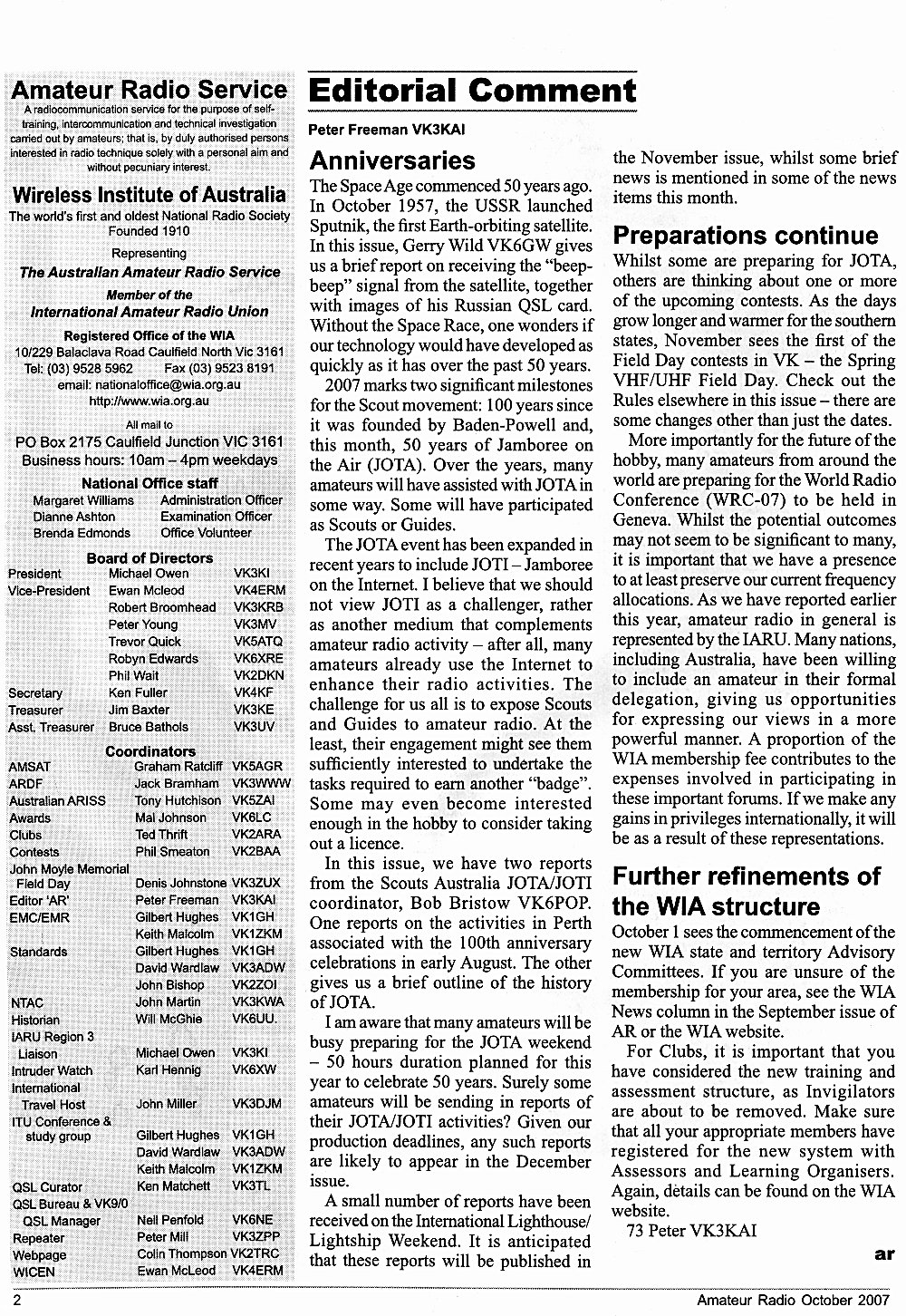 Amateur Radio Service
A radiocommunication service for the purpose of self-training, intercommunication and technical investigation carried out by amateurs; that is, by duly authorised persons interested in radio technique solely with a personal aim and without pecuniary interest.

Wireless Institute of Australia
The world's first and oldest National Radio Society
Founded 1910

Representing
The Australian Amateur Radio Service

Member of the
International Amateur Radio Union

Registered Office of the WIA
10/229 Balaclava Road Caulfield North Vic 3161
Tel: (03) 9528 5962 Fax (03) 9523 8191
email: nationaloffice@wia.org.au
http://www.wia.org.au

All mail to
PO Box 2175 Caulfield Junction VIC 3161
Business hours: 10am – 4pm weekdays

National Office staff
| | |
|---|---|
| Margaret Williams | Administration Officer |
| Dianne Ashton | Examination Officer |
| Brenda Edmonds | Office Volunteer |

Board of Directors
| | | |
|---|---|---|
| President | Michael Owen | VK3KI |
| Vice-President | Ewan Mcleod | VK4ERM |
| | Robert Broomhead | VK3KRB |
| | Peter Young | VK3MV |
| | Trevor Quick | VK5ATQ |
| | Robyn Edwards | VK6XRE |
| | Phil Wait | VK2DKN |
| Secretary | Ken Fuller | VK4KF |
| Treasurer | Jim Baxter | VK3KE |
| Asst. Treasurer | Bruce Bathols | VK3UV |

Coordinators
| | | |
|---|---|---|
| AMSAT | Graham Ratcliff | VK5AGR |
| ARDF | Jack Bramham | VK3WWW |
| Australian ARISS | Tony Hutchison | VK5ZAI |
| Awards | Mal Johnson | VK6LC |
| Clubs | Ted Thrift | VK2ARA |
| Contests | Phil Smeaton | VK2BAA |
| John Moyle Memorial Field Day | Denis Johnstone | VK3ZUX |
| Editor 'AR' | Peter Freeman | VK3KAI |
| EMC/EMR | Gilbert Hughes | VK1GH |
| | Keith Malcolm | VK1ZKM |
| Standards | Gilbert Hughes | VK1GH |
| | David Wardlaw | VK3ADW |
| | John Bishop | VK2ZOI |
| NTAC | John Martin | VK3KWA |
| Historian | Will McGhie | VK6UU. |
| IARU Region 3 Liaison | Michael Owen | VK3KI |
| Intruder Watch | Karl Hennig | VK6XW |
| International Travel Host | John Miller | VK3DJM |
| ITU Conference & study group | Gilbert Hughes | VK1GH |
| | David Wardlaw | VK3ADW |
| | Keith Malcolm | VK1ZKM |
| QSL Curator | Ken Matchett | VK3TL |
| QSL Bureau & VK9/0 QSL Manager | Neil Penfold | VK6NE |
| Repeater | Peter Mill | VK3ZPP |
| Webpage | Colin Thompson | VK2TRC |
| WICEN | Ewan McLeod | VK4ERM |

Editorial Comment
Peter Freeman VK3KAI

Anniversaries
The Space Age commenced 50 years ago. In October 1957, the USSR launched Sputnik, the first Earth-orbiting satellite. In this issue, Gerry Wild VK6GW gives us a brief report on receiving the "beep-beep" signal from the satellite, together with images of his Russian QSL card. Without the Space Race, one wonders if our technology would have developed as quickly as it has over the past 50 years.

2007 marks two significant milestones for the Scout movement: 100 years since it was founded by Baden-Powell and, this month, 50 years of Jamboree on the Air (JOTA). Over the years, many amateurs will have assisted with JOTA in some way. Some will have participated as Scouts or Guides.

The JOTA event has been expanded in recent years to include JOTI – Jamboree on the Internet. I believe that we should not view JOTI as a challenger, rather as another medium that complements amateur radio activity – after all, many amateurs already use the Internet to enhance their radio activities. The challenge for us all is to expose Scouts and Guides to amateur radio. At the least, their engagement might see them sufficiently interested to undertake the tasks required to earn another "badge". Some may even become interested enough in the hobby to consider taking out a licence.

In this issue, we have two reports from the Scouts Australia JOTA/JOTI coordinator, Bob Bristow VK6POP. One reports on the activities in Perth associated with the 100th anniversary celebrations in early August. The other gives us a brief outline of the history of JOTA.

I am aware that many amateurs will be busy preparing for the JOTA weekend – 50 hours duration planned for this year to celebrate 50 years. Surely some amateurs will be sending in reports of their JOTA/JOTI activities? Given our production deadlines, any such reports are likely to appear in the December issue.

A small number of reports have been received on the International Lighthouse/Lightship Weekend. It is anticipated that these reports will be published in the November issue, whilst some brief news is mentioned in some of the news items this month.

Preparations continue
Whilst some are preparing for JOTA, others are thinking about one or more of the upcoming contests. As the days grow longer and warmer for the southern states, November sees the first of the Field Day contests in VK – the Spring VHF/UHF Field Day. Check out the Rules elsewhere in this issue – there are some changes other than just the dates.

More importantly for the future of the hobby, many amateurs from around the world are preparing for the World Radio Conference (WRC-07) to be held in Geneva. Whilst the potential outcomes may not seem to be significant to many, it is important that we have a presence to at least preserve our current frequency allocations. As we have reported earlier this year, amateur radio in general is represented by the IARU. Many nations, including Australia, have been willing to include an amateur in their formal delegation, giving us opportunities for expressing our views in a more powerful manner. A proportion of the WIA membership fee contributes to the expenses involved in participating in these important forums. If we make any gains in privileges internationally, it will be as a result of these representations.

Further refinements of the WIA structure
October 1 sees the commencement of the new WIA state and territory Advisory Committees. If you are unsure of the membership for your area, see the WIA News column in the September issue of AR or the WIA website.

For Clubs, it is important that you have considered the new training and assessment structure, as Invigilators are about to be removed. Make sure that all your appropriate members have registered for the new system with Assessors and Learning Organisers. Again, details can be found on the WIA website.

73 Peter VK3KAI

ar

2 Amateur Radio October 2007